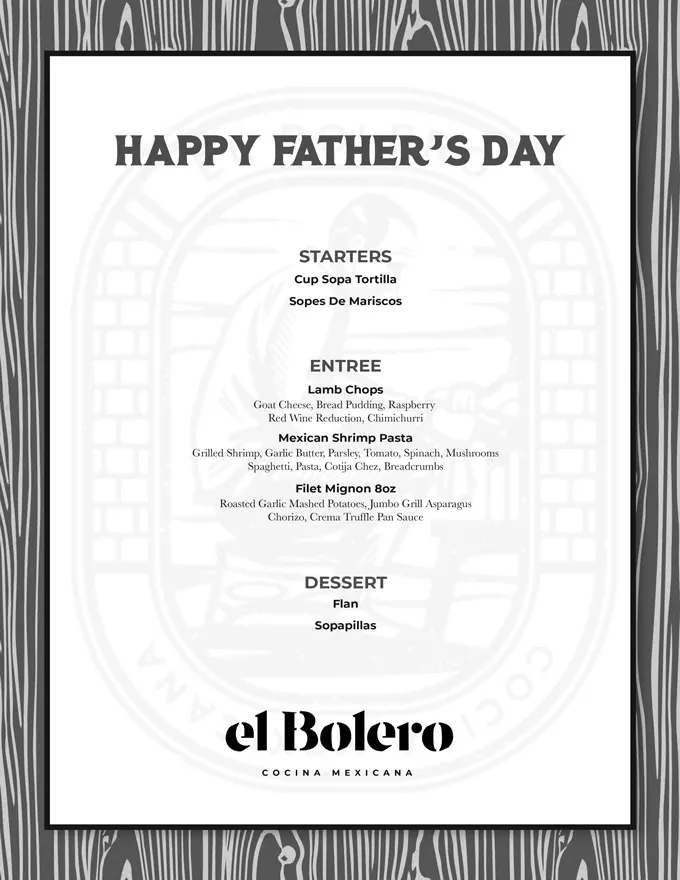 HAPPY FATHER'S DAY

STARTERS
Cup Sopa Tortilla
Sopes De Mariscos

ENTREE
Lamb Chops
Goat Cheese, Bread Pudding, Raspberry
Red Wine Reduction, Chimichurri
Mexican Shrimp Pasta
Grilled Shrimp, Garlic Butter, Parsley, Tomato, Spinach, Mushrooms
Spaghetti, Pasta, Cotija Chez, Breadcrumbs
Filet Mignon 8oz
Roasted Garlic Mashed Potatoes, Jumbo Grill Asparagus
Chorizo, Crema Truffle Pan Sauce

DESSERT
Flan
Sopapillas

el Bolero
COCINA MEXICANA